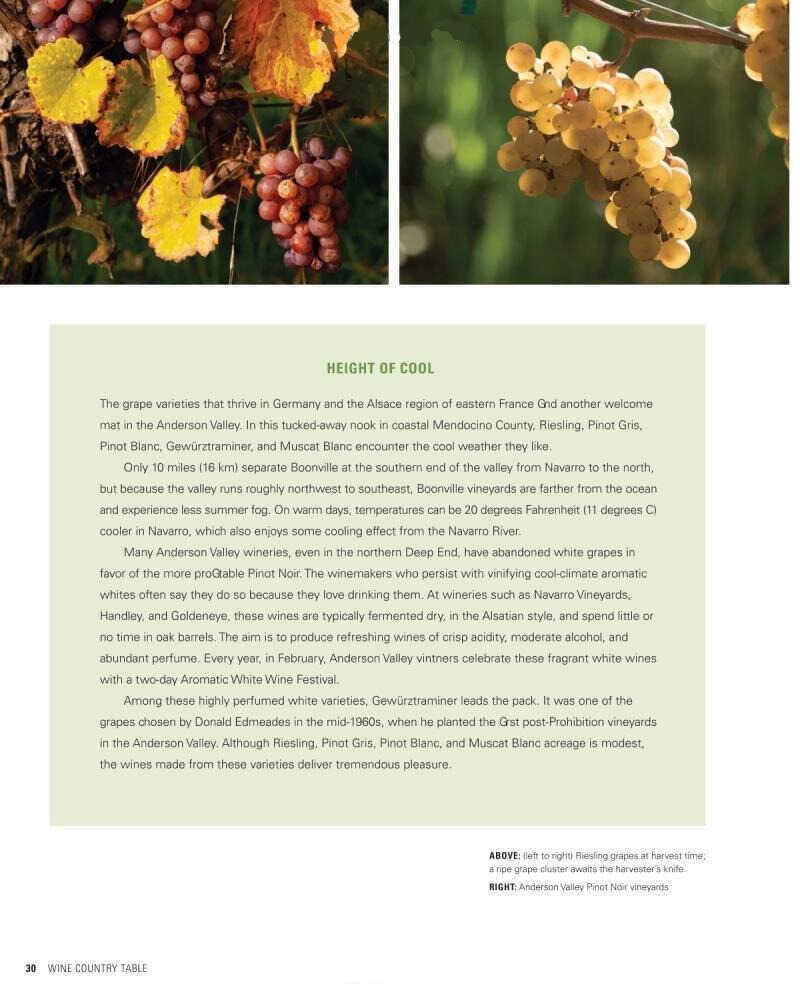 HEIGHT OF COOL

The grape varieties that thrive in Germany and the Alsace region of eastern France Gnd another welcome mat in the Anderson Valley. In this tucked-away nook in coastal Mendocino County, Riesling, Pinot Gris, Pinot Blanc, Gewürztraminer, and Muscat Blanc encounter the cool weather they like.

Only 10 miles (16 km) separate Boonville at the southern end of the valley from Navarro to the north, but because the valley runs roughly northwest to southeast, Boonville vineyards are farther from the ocean and experience less summer fog. On warm days, temperatures can be 20 degrees Fahrenheit (11 degrees C) cooler in Navarro, which also enjoys some cooling effect from the Navarro River.

Many Anderson Valley wineries, even in the northern Deep End, have abandoned white grapes in favor of the more proGtable Pinot Noir. The winemakers who persist with vinifying cool-climate aromatic whites often say they do so because they love drinking them. At wineries such as Navarro Vineyards, Handley, and Goldeneye, these wines are typically fermented dry, in the Alsatian style, and spend little or no time in oak barrels. The aim is to produce refreshing wines of crisp acidity, moderate alcohol, and abundant perfume. Every year, in February, Anderson Valley vintners celebrate these fragrant white wines with a two-day Aromatic White Wine Festival.

Among these highly perfumed white varieties, Gewürztraminer leads the pack. It was one of the grapes chosen by Donald Edmeades in the mid-1960s, when he planted the Grst post-Prohibition vineyards in the Anderson Valley. Although Riesling, Pinot Gris, Pinot Blanc, and Muscat Blanc acreage is modest, the wines made from these varieties deliver tremendous pleasure.

ABOVE: (left to right) Riesling grapes at harvest time; a ripe grape cluster awaits the harvester's knife.
RIGHT: Anderson Valley Pinot Noir vineyards

30 WINE COUNTRY TABLE